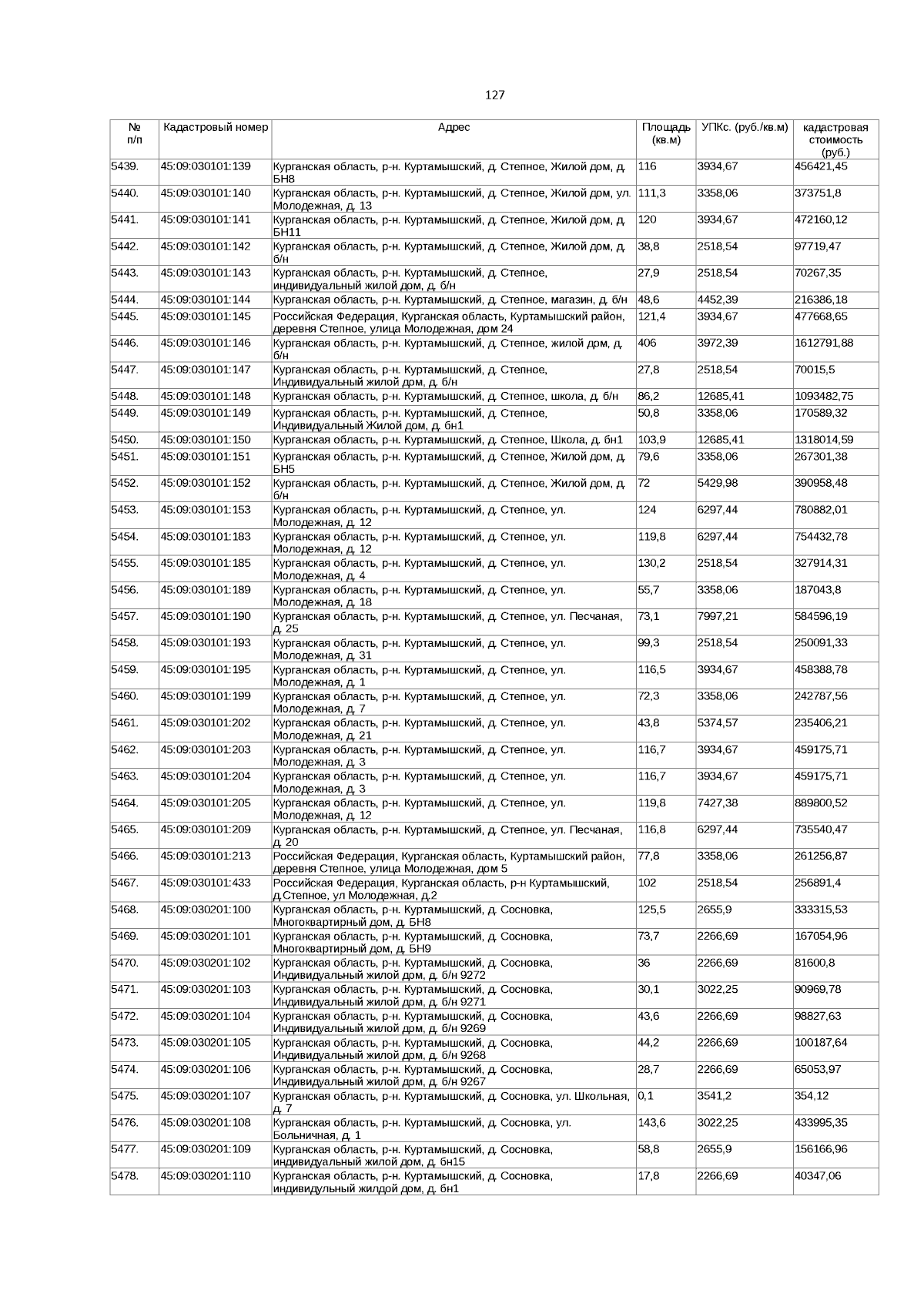 127

| № п/п | Кадастровый номер | Адрес | Площадь (кв.м) | УПКс. (руб./кв.м) | кадастровая стоимость (руб.) |
|---|---|---|---|---|---|
| 5439. | 45:09:030101:139 | Курганская область, р-н. Куртамышский, д. Степное, Жилой дом, д. БН8 | 116 | 3934,67 | 456421,45 |
| 5440. | 45:09:030101:140 | Курганская область, р-н. Куртамышский, д. Степное, Жилой дом, ул. Молодежная, д. 13 | 111,3 | 3358,06 | 373751,8 |
| 5441. | 45:09:030101:141 | Курганская область, р-н. Куртамышский, д. Степное, Жилой дом, д. БН11 | 120 | 3934,67 | 472160,12 |
| 5442. | 45:09:030101:142 | Курганская область, р-н. Куртамышский, д. Степное, Жилой дом, д. б/н | 38,8 | 2518,54 | 97719,47 |
| 5443. | 45:09:030101:143 | Курганская область, р-н. Куртамышский, д. Степное, индивидуальный жилой дом, д. б/н | 27,9 | 2518,54 | 70267,35 |
| 5444. | 45:09:030101:144 | Курганская область, р-н. Куртамышский, д. Степное, магазин, д. б/н | 48,6 | 4452,39 | 216386,18 |
| 5445. | 45:09:030101:145 | Российская Федерация, Курганская область, Куртамышский район, деревня Степное, улица Молодежная, дом 24 | 121,4 | 3934,67 | 477668,65 |
| 5446. | 45:09:030101:146 | Курганская область, р-н. Куртамышский, д. Степное, жилой дом, д. б/н | 406 | 3972,39 | 1612791,88 |
| 5447. | 45:09:030101:147 | Курганская область, р-н. Куртамышский, д. Степное, Индивидуальный жилой дом, д. б/н | 27,8 | 2518,54 | 70015,5 |
| 5448. | 45:09:030101:148 | Курганская область, р-н. Куртамышский, д. Степное, школа, д. б/н | 86,2 | 12685,41 | 1093482,75 |
| 5449. | 45:09:030101:149 | Курганская область, р-н. Куртамышский, д. Степное, Индивидуальный Жилой дом, д. бн1 | 50,8 | 3358,06 | 170589,32 |
| 5450. | 45:09:030101:150 | Курганская область, р-н. Куртамышский, д. Степное, Школа, д. бн1 | 103,9 | 12685,41 | 1318014,59 |
| 5451. | 45:09:030101:151 | Курганская область, р-н. Куртамышский, д. Степное, Жилой дом, д. БН5 | 79,6 | 3358,06 | 267301,38 |
| 5452. | 45:09:030101:152 | Курганская область, р-н. Куртамышский, д. Степное, Жилой дом, д. б/н | 72 | 5429,98 | 390958,48 |
| 5453. | 45:09:030101:153 | Курганская область, р-н. Куртамышский, д. Степное, ул. Молодежная, д. 12 | 124 | 6297,44 | 780882,01 |
| 5454. | 45:09:030101:183 | Курганская область, р-н. Куртамышский, д. Степное, ул. Молодежная, д. 12 | 119,8 | 6297,44 | 754432,78 |
| 5455. | 45:09:030101:185 | Курганская область, р-н. Куртамышский, д. Степное, ул. Молодежная, д. 4 | 130,2 | 2518,54 | 327914,31 |
| 5456. | 45:09:030101:189 | Курганская область, р-н. Куртамышский, д. Степное, ул. Молодежная, д. 18 | 55,7 | 3358,06 | 187043,8 |
| 5457. | 45:09:030101:190 | Курганская область, р-н. Куртамышский, д. Степное, ул. Песчаная, д. 25 | 73,1 | 7997,21 | 584596,19 |
| 5458. | 45:09:030101:193 | Курганская область, р-н. Куртамышский, д. Степное, ул. Молодежная, д. 31 | 99,3 | 2518,54 | 250091,33 |
| 5459. | 45:09:030101:195 | Курганская область, р-н. Куртамышский, д. Степное, ул. Молодежная, д. 1 | 116,5 | 3934,67 | 458388,78 |
| 5460. | 45:09:030101:199 | Курганская область, р-н. Куртамышский, д. Степное, ул. Молодежная, д. 7 | 72,3 | 3358,06 | 242787,56 |
| 5461. | 45:09:030101:202 | Курганская область, р-н. Куртамышский, д. Степное, ул. Молодежная, д. 21 | 43,8 | 5374,57 | 235406,21 |
| 5462. | 45:09:030101:203 | Курганская область, р-н. Куртамышский, д. Степное, ул. Молодежная, д. 3 | 116,7 | 3934,67 | 459175,71 |
| 5463. | 45:09:030101:204 | Курганская область, р-н. Куртамышский, д. Степное, ул. Молодежная, д. 3 | 116,7 | 3934,67 | 459175,71 |
| 5464. | 45:09:030101:205 | Курганская область, р-н. Куртамышский, д. Степное, ул. Молодежная, д. 12 | 119,8 | 7427,38 | 889800,52 |
| 5465. | 45:09:030101:209 | Курганская область, р-н. Куртамышский, д. Степное, ул. Песчаная, д. 20 | 116,8 | 6297,44 | 735540,47 |
| 5466. | 45:09:030101:213 | Российская Федерация, Курганская область, Куртамышский район, деревня Степное, улица Молодежная, дом 5 | 77,8 | 3358,06 | 261256,87 |
| 5467. | 45:09:030101:433 | Российская Федерация, Курганская область, р-н Куртамышский, д.Степное, ул Молодежная, д.2 | 102 | 2518,54 | 256891,4 |
| 5468. | 45:09:030201:100 | Курганская область, р-н. Куртамышский, д. Сосновка, Многоквартирный дом, д. БН8 | 125,5 | 2655,9 | 333315,53 |
| 5469. | 45:09:030201:101 | Курганская область, р-н. Куртамышский, д. Сосновка, Многоквартирный дом, д. БН9 | 73,7 | 2266,69 | 167054,96 |
| 5470. | 45:09:030201:102 | Курганская область, р-н. Куртамышский, д. Сосновка, Индивидуальный жилой дом, д. б/н 9272 | 36 | 2266,69 | 81600,8 |
| 5471. | 45:09:030201:103 | Курганская область, р-н. Куртамышский, д. Сосновка, Индивидуальный жилой дом, д. б/н 9271 | 30,1 | 3022,25 | 90969,78 |
| 5472. | 45:09:030201:104 | Курганская область, р-н. Куртамышский, д. Сосновка, Индивидуальный жилой дом, д. б/н 9269 | 43,6 | 2266,69 | 98827,63 |
| 5473. | 45:09:030201:105 | Курганская область, р-н. Куртамышский, д. Сосновка, Индивидуальный жилой дом, д. б/н 9268 | 44,2 | 2266,69 | 100187,64 |
| 5474. | 45:09:030201:106 | Курганская область, р-н. Куртамышский, д. Сосновка, Индивидуальный жилой дом, д. б/н 9267 | 28,7 | 2266,69 | 65053,97 |
| 5475. | 45:09:030201:107 | Курганская область, р-н. Куртамышский, д. Сосновка, ул. Школьная, д. 7 | 0,1 | 3541,2 | 354,12 |
| 5476. | 45:09:030201:108 | Курганская область, р-н. Куртамышский, д. Сосновка, ул. Больничная, д. 1 | 143,6 | 3022,25 | 433995,35 |
| 5477. | 45:09:030201:109 | Курганская область, р-н. Куртамышский, д. Сосновка, индивидуальный жилой дом, д. бн15 | 58,8 | 2655,9 | 156166,96 |
| 5478. | 45:09:030201:110 | Курганская область, р-н. Куртамышский, д. Сосновка, индивидульный жилдой дом, д. бн1 | 17,8 | 2266,69 | 40347,06 |